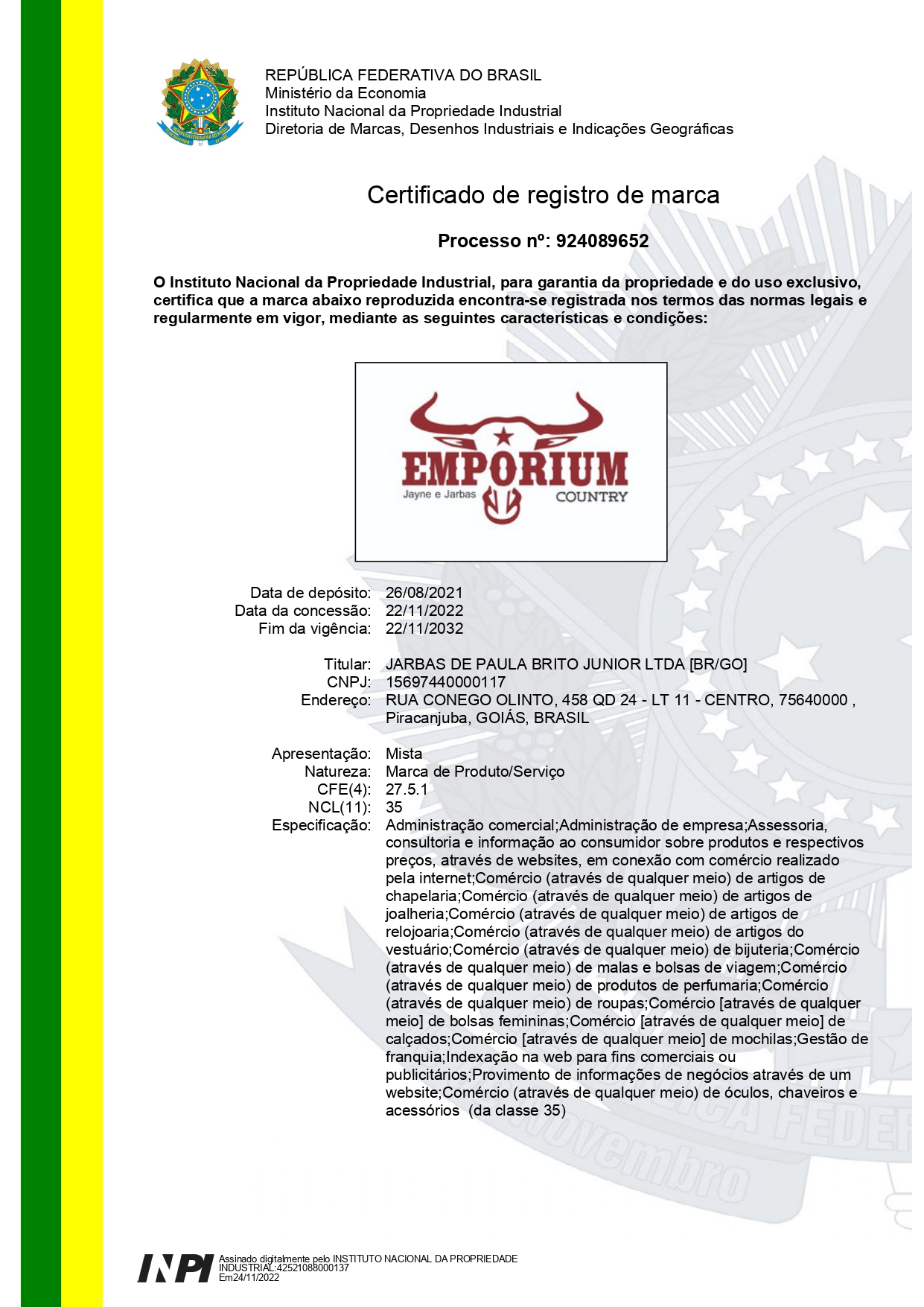 REPÚBLICA FEDERATIVA DO BRASIL
Ministério da Economia
Instituto Nacional da Propriedade Industrial
Diretoria de Marcas, Desenhos Industriais e Indicações Geográficas

Certificado de registro de marca

Processo nº: 924089652

O Instituto Nacional da Propriedade Industrial, para garantia da propriedade e do uso exclusivo, certifica que a marca abaixo reproduzida encontra-se registrada nos termos das normas legais e regularmente em vigor, mediante as seguintes características e condições:

EMPORIUM
Jayne e Jarbas
COUNTRY

Data de depósito: 26/08/2021
Data da concessão: 22/11/2022
Fim da vigência: 22/11/2032

Titular: JARBAS DE PAULA BRITO JUNIOR LTDA [BR/GO]
CNPJ: 15697440000117
Endereço: RUA CONEGO OLINTO, 458 QD 24 - LT 11 - CENTRO, 75640000 , Piracanjuba, GOIÁS, BRASIL

Apresentação: Mista
Natureza: Marca de Produto/Serviço
CFE(4): 27.5.1
NCL(11): 35
Especificação: Administração comercial;Administração de empresa;Assessoria, consultoria e informação ao consumidor sobre produtos e respectivos preços, através de websites, em conexão com comércio realizado pela internet;Comércio (através de qualquer meio) de artigos de chapelaria;Comércio (através de qualquer meio) de artigos de joalheria;Comércio (através de qualquer meio) de artigos de relojoaria;Comércio (através de qualquer meio) de artigos do vestuário;Comércio (através de qualquer meio) de bijuteria;Comércio (através de qualquer meio) de malas e bolsas de viagem;Comércio (através de qualquer meio) de produtos de perfumaria;Comércio (através de qualquer meio) de roupas;Comércio [através de qualquer meio] de bolsas femininas;Comércio [através de qualquer meio] de calçados;Comércio [através de qualquer meio] de mochilas;Gestão de franquia;Indexação na web para fins comerciais ou publicitários;Provimento de informações de negócios através de um website;Comércio (através de qualquer meio) de óculos, chaveiros e acessórios (da classe 35)

INPI Assinado digitalmente pelo INSTITUTO NACIONAL DA PROPRIEDADE INDUSTRIAL:42521088000137
Em24/11/2022